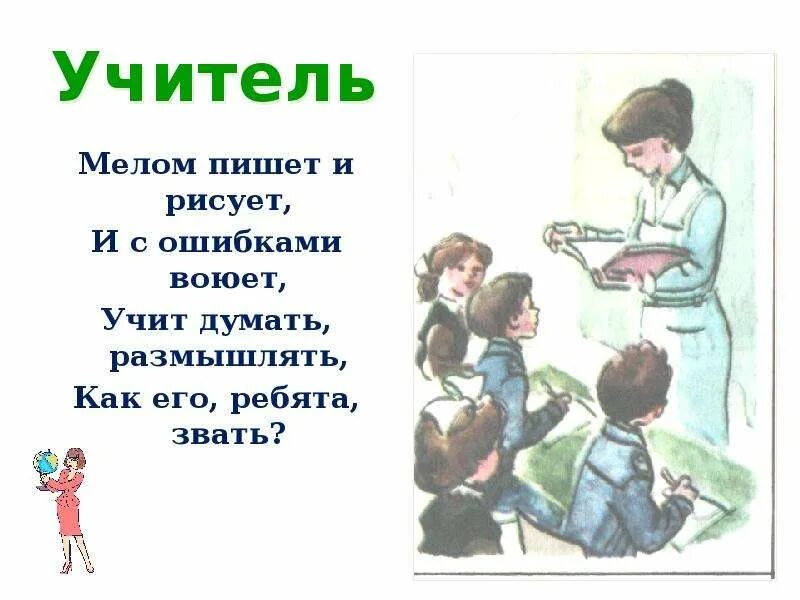 Учитель

Мелом пишет и рисует,
И с ошибками воюет,
Учит думать, размышлять,
Как его, ребята, звать?